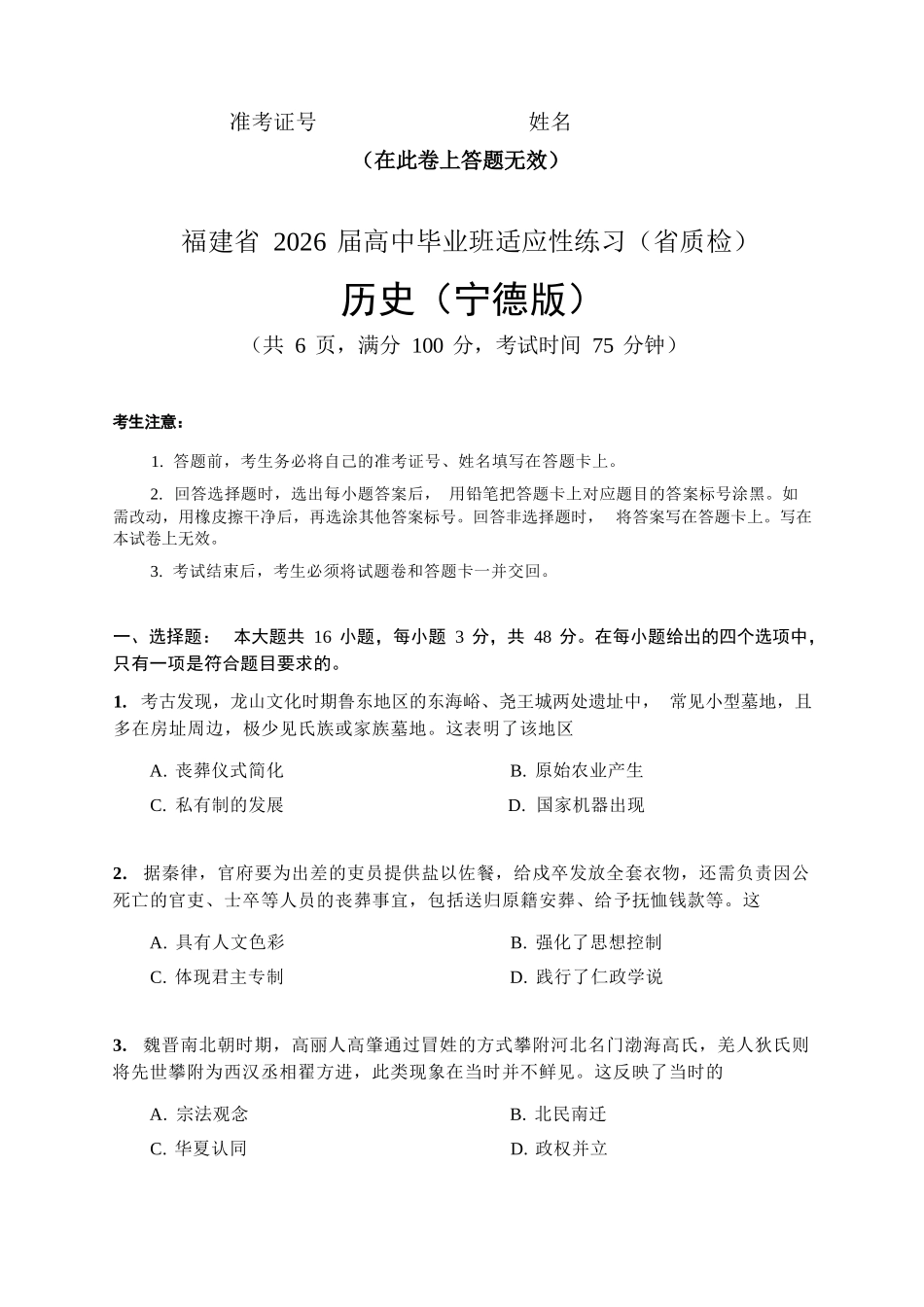 准考证号 姓名

（在此卷上答题无效）

福建省2026届高中毕业班适应性练习（省质检）

历史（宁德版）

（共6页，满分100分，考试时间75分钟）

考生注意：

1.答题前，考生务必将自己的准考证号、姓名填写在答题卡上。

2.回答选择题时，选出每小题答案后，用铅笔把答题卡上对应题目的答案标号涂黑。如需改动，用橡皮擦干净后，再选涂其他答案标号。回答非选择题时，将答案写在答题卡上。写在本试卷上无效。

3.考试结束后，考生必须将试题卷和答题卡一并交回。

一、选择题：本大题共16小题，每小题3分，共48分。在每小题给出的四个选项中，只有一项是符合题目要求的。

1.考古发现，龙山文化时期鲁东地区的东海峪、尧王城两处遗址中，常见小型墓地，且多在房址周边，极少见氏族或家族墓地。这表明了该地区

A.丧葬仪式简化 B.原始农业产生

C.私有制的发展 D.国家机器出现

2.据秦律，官府要为出差的吏员提供盐以佐餐，给戍卒发放全套衣物，还需负责因公死亡的官吏、士卒等人员的丧葬事宜，包括送归原籍安葬、给予抚恤钱款等。这

A.具有人文色彩 B.强化了思想控制

C.体现君主专制 D.践行了仁政学说

3.魏晋南北朝时期，高丽人高肇通过冒姓的方式攀附河北名门渤海高氏，羌人狄氏则将先世攀附为西汉丞相翟方进，此类现象在当时并不鲜见。这反映了当时的

A.宗法观念 B.北民南迁

C.华夏认同 D.政权并立